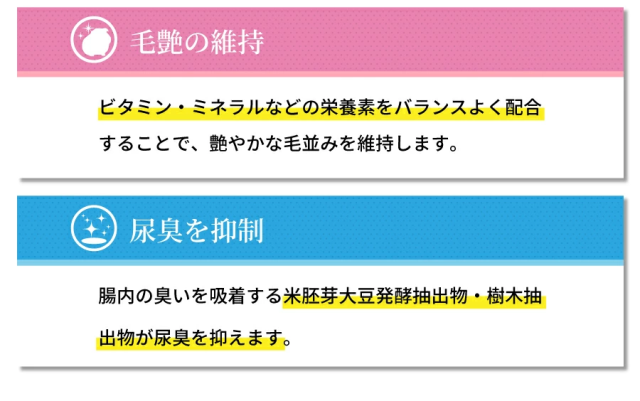 毛艶の維持

ビタミン・ミネラルなどの栄養素をバランスよく配合することで、艶やかな毛並みを維持します。

尿臭を抑制

腸内の臭いを吸着する米胚芽大豆発酵抽出物・樹木抽出物が尿臭を抑えます。